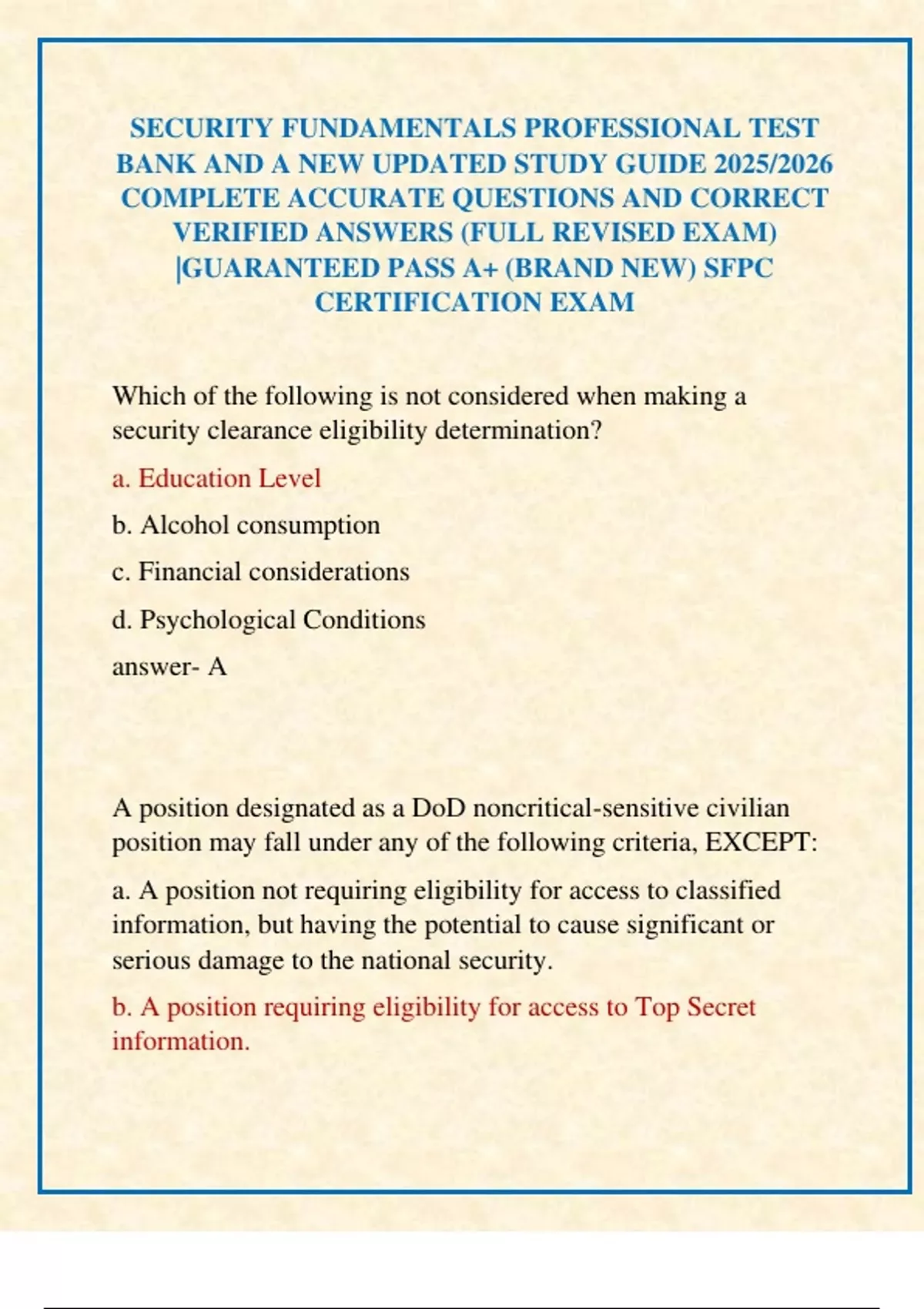 SECURITY FUNDAMENTALS PROFESSIONAL TEST BANK AND A NEW UPDATED STUDY GUIDE 2025/2026 COMPLETE ACCURATE QUESTIONS AND CORRECT VERIFIED ANSWERS (FULL REVISED EXAM) |GUARANTEED PASS A+ (BRAND NEW) SFPC CERTIFICATION EXAM

Which of the following is not considered when making a security clearance eligibility determination?

a. Education Level

b. Alcohol consumption

c. Financial considerations

d. Psychological Conditions

answer- A

A position designated as a DoD noncritical-sensitive civilian position may fall under any of the following criteria, EXCEPT:

a. A position not requiring eligibility for access to classified information, but having the potential to cause significant or serious damage to the national security.

b. A position requiring eligibility for access to Top Secret information.